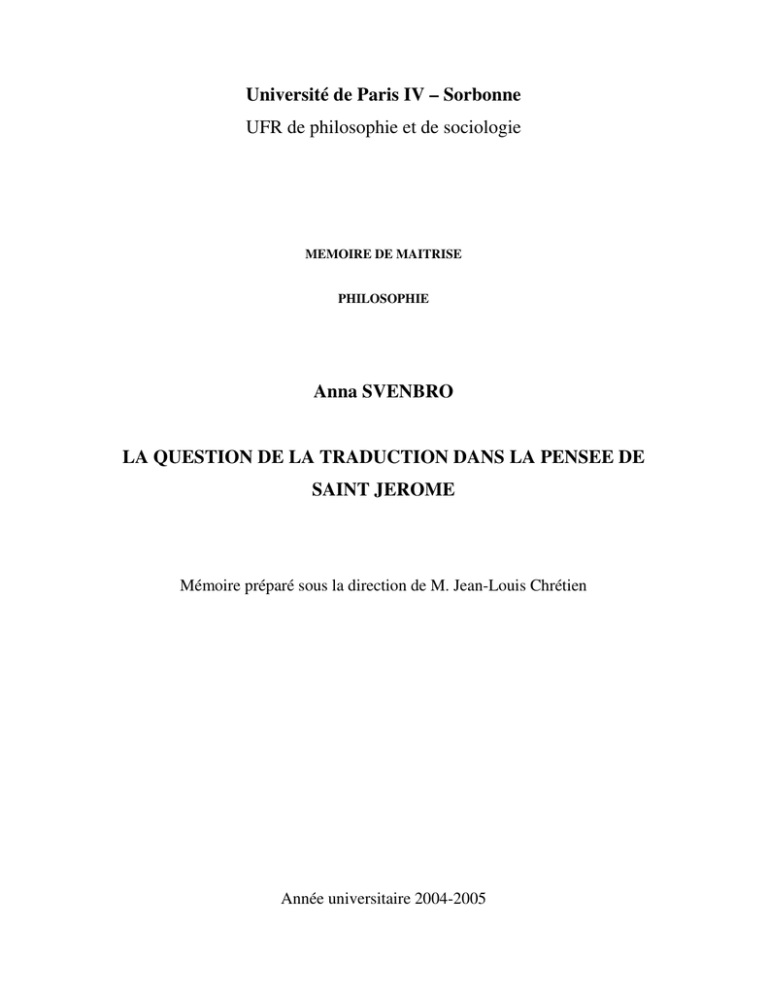 Université de Paris IV – Sorbonne
UFR de philosophie et de sociologie

MEMOIRE DE MAITRISE

PHILOSOPHIE

Anna SVENBRO

LA QUESTION DE LA TRADUCTION DANS LA PENSEE DE SAINT JEROME

Mémoire préparé sous la direction de M. Jean-Louis Chrétien

Année universitaire 2004-2005